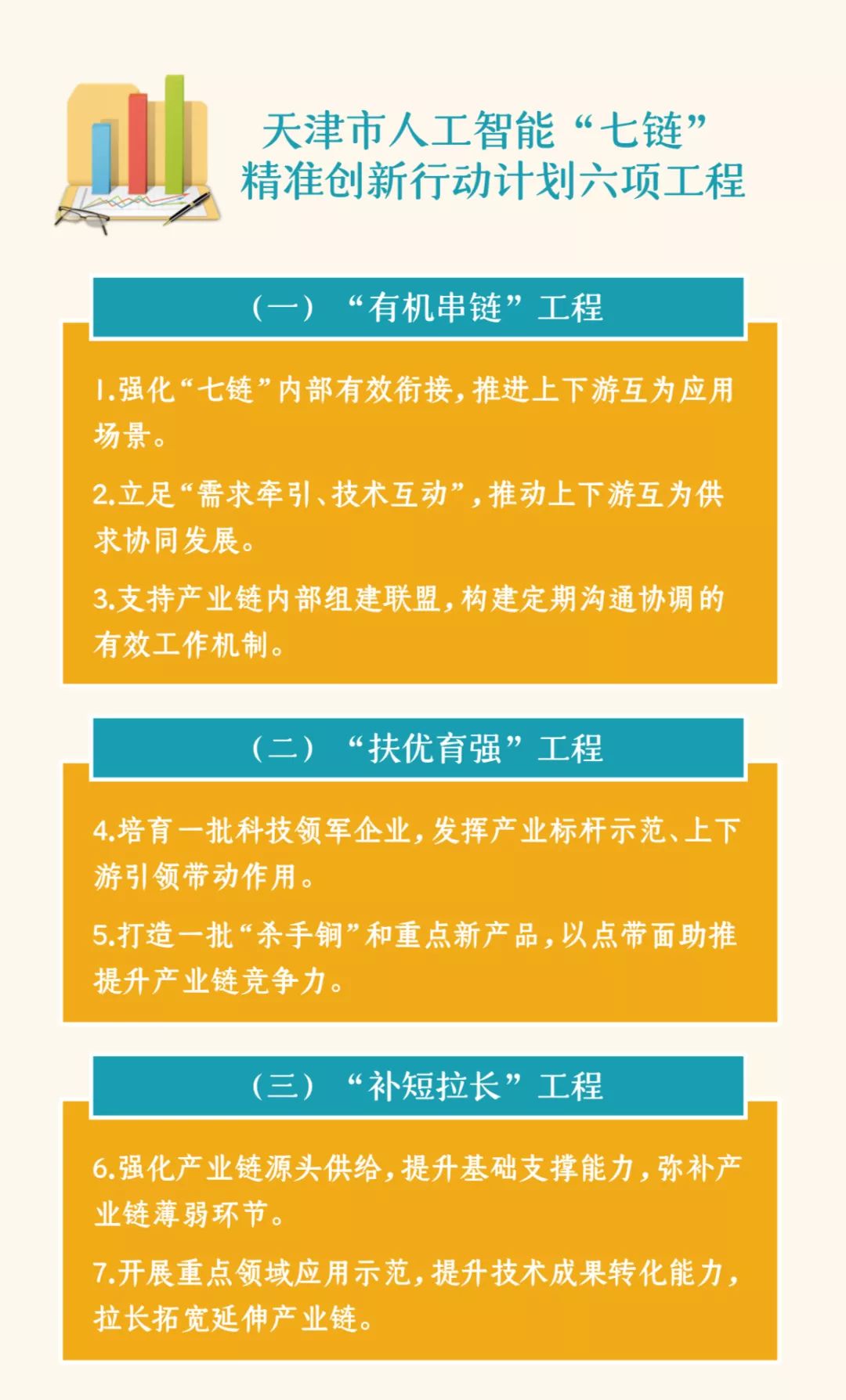 天津市人工智能“七链”精准创新行动计划六项工程

（一）“有机串链”工程

1.强化“七链”内部有效衔接，推进上下游互为应用场景。

2.立足“需求牵引、技术互动”，推动上下游互为供求协同发展。

3.支持产业链内部组建联盟，构建定期沟通协调的有效工作机制。

（二）“扶优育强”工程

4.培育一批科技领军企业，发挥产业标杆示范、上下游引领带动作用。

5.打造一批“杀手锏”和重点新产品，以点带面助推提升产业链竞争力。

（三）“补短拉长”工程

6.强化产业链源头供给，提升基础支撑能力，弥补产业链薄弱环节。

7.开展重点领域应用示范，提升技术成果转化能力，拉长拓宽延伸产业链。